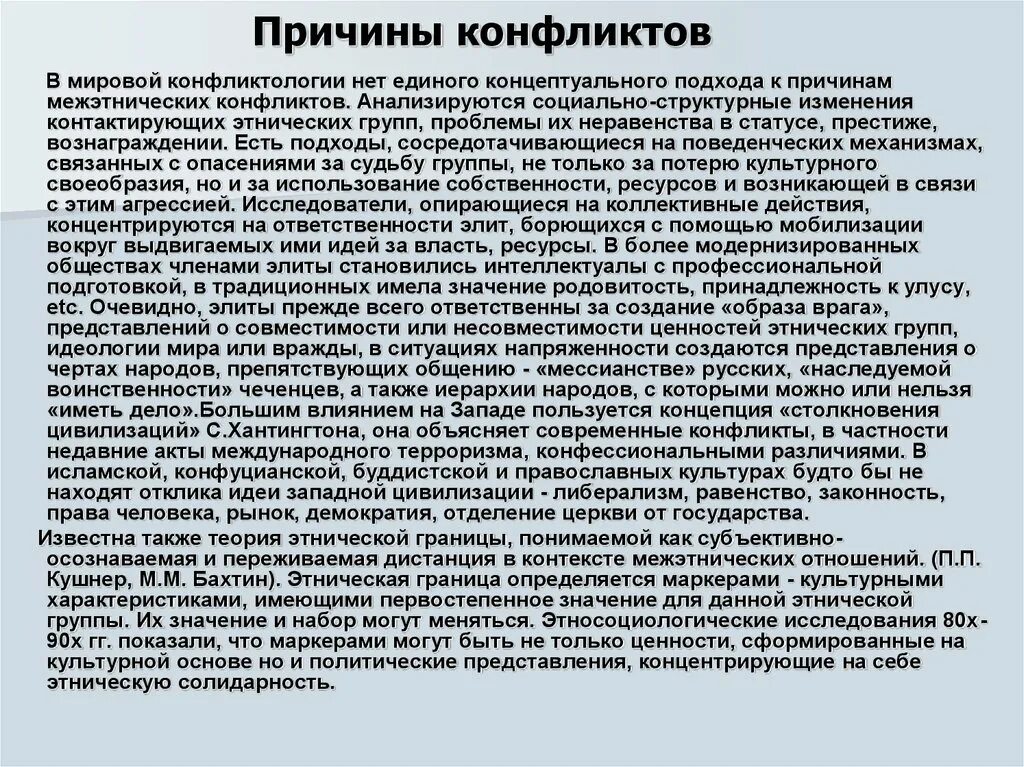 Причины конфликтов

В мировой конфликтологии нет единого концептуального подхода к причинам межэтнических конфликтов. Анализируются социально-структурные изменения контактирующих этнических групп, проблемы их неравенства в статусе, престиже, вознаграждении. Есть подходы, сосредотачивающиеся на поведенческих механизмах, связанных с опасениями за судьбу группы, не только за потерю культурного своеобразия, но и за использование собственности, ресурсов и возникающей в связи с этим агрессией. Исследователи, опирающиеся на коллективные действия, концентрируются на ответственности элит, борющихся с помощью мобилизации вокруг выдвигаемых ими идей за власть, ресурсы. В более модернизированных обществах членами элиты становились интеллектуалы с профессиональной подготовкой, в традиционных имела значение родовитость, принадлежность к улусу, etc. Очевидно, элиты прежде всего ответственны за создание «образа врага», представлений о совместимости или несовместимости ценностей этнических групп, идеологии мира или вражды, в ситуациях напряженности создаются представления о чертах народов, препятствующих общению - «мессианстве» русских, «наследуемой воинственности» чеченцев, а также иерархии народов, с которыми можно или нельзя «иметь дело».Большим влиянием на Западе пользуется концепция «столкновения цивилизаций» С.Хантингтона, она объясняет современные конфликты, в частности недавние акты международного терроризма, конфессиональными различиями. В исламской, конфуцианской, буддистской и православных культурах будто бы не находят отклика идеи западной цивилизации - либерализм, равенство, законность, права человека, рынок, демократия, отделение церкви от государства.

Известна также теория этнической границы, понимаемой как субъективно-осознаваемая и переживаемая дистанция в контексте межэтнических отношений. (П.П. Кушнер, М.М. Бахтин). Этническая граница определяется маркерами - культурными характеристиками, имеющими первостепенное значение для данной этнической группы. Их значение и набор могут меняться. Этносоциологические исследования 80х-90х гг. показали, что маркерами могут быть не только ценности, сформированные на культурной основе но и политические представления, концентрирующие на себе этническую солидарность.